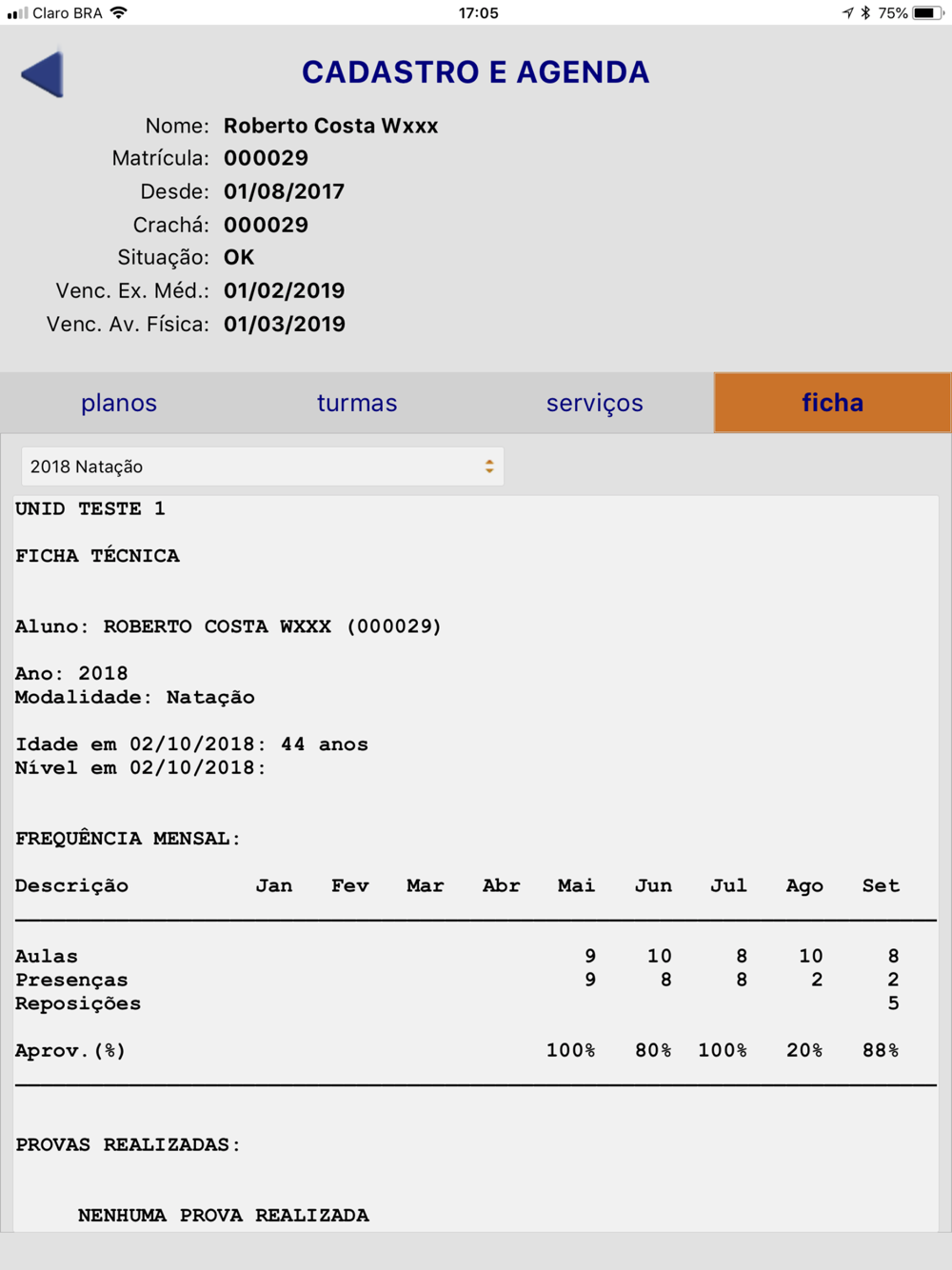 Claro BRA 17:05 75%

CADASTRO E AGENDA

Nome: Roberto Costa Wxxx
Matrícula: 000029
Desde: 01/08/2017
Crachá: 000029
Situação: OK
Venc. Ex. Méd.: 01/02/2019
Venc. Av. Física: 01/03/2019

planos turmas serviços ficha

2018 Natação

UNID TESTE 1

FICHA TÉCNICA

Aluno: ROBERTO COSTA WXXX (000029)

Ano: 2018
Modalidade: Natação

Idade em 02/10/2018: 44 anos
Nível em 02/10/2018:

FREQUÊNCIA MENSAL:

| Descrição | Jan | Fev | Mar | Abr | Mai | Jun | Jul | Ago | Set |
|---|---|---|---|---|---|---|---|---|---|
| Aulas | | | | | 9 | 10 | 8 | 10 | 8 |
| Presenças | | | | | 9 | 8 | 8 | 2 | 2 |
| Reposições | | | | | | | | | 5 |
| Aprov.(%) | | | | | 100% | 80% | 100% | 20% | 88% |

PROVAS REALIZADAS:

NENHUMA PROVA REALIZADA